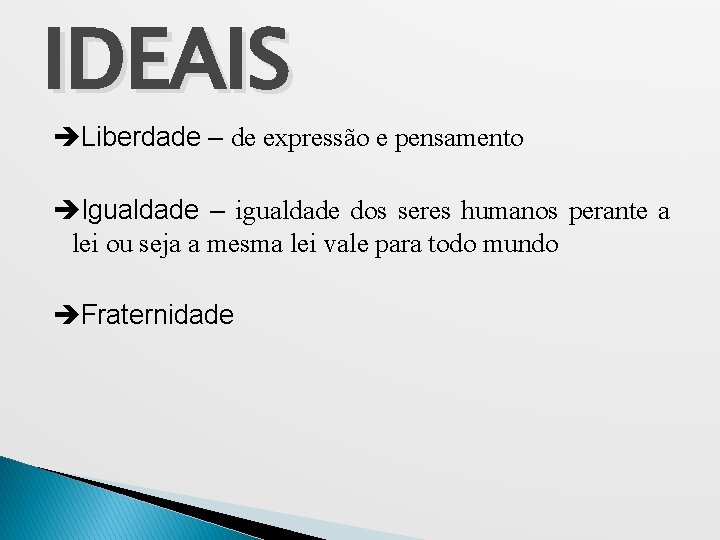 IDEAIS

➔Liberdade – de expressão e pensamento

➔Igualdade – igualdade dos seres humanos perante a lei ou seja a mesma lei vale para todo mundo

➔Fraternidade